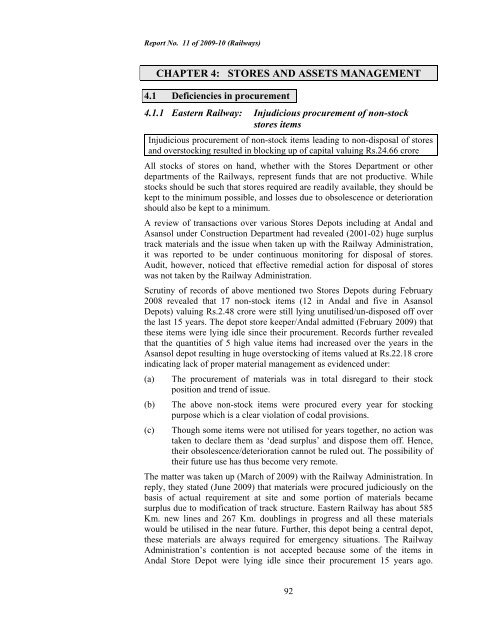 Report No. 11 of 2009-10 (Railways)

CHAPTER 4: STORES AND ASSETS MANAGEMENT

4.1 Deficiencies in procurement

4.1.1 Eastern Railway: Injudicious procurement of non-stock stores items

Injudicious procurement of non-stock items leading to non-disposal of stores and overstocking resulted in blocking up of capital valuing Rs.24.66 crore

All stocks of stores on hand, whether with the Stores Department or other departments of the Railways, represent funds that are not productive. While stocks should be such that stores required are readily available, they should be kept to the minimum possible, and losses due to obsolescence or deterioration should also be kept to a minimum.

A review of transactions over various Stores Depots including at Andal and Asansol under Construction Department had revealed (2001-02) huge surplus track materials and the issue when taken up with the Railway Administration, it was reported to be under continuous monitoring for disposal of stores. Audit, however, noticed that effective remedial action for disposal of stores was not taken by the Railway Administration.

Scrutiny of records of above mentioned two Stores Depots during February 2008 revealed that 17 non-stock items (12 in Andal and five in Asansol Depots) valuing Rs.2.48 crore were still lying unutilised/un-disposed off over the last 15 years. The depot store keeper/Andal admitted (February 2009) that these items were lying idle since their procurement. Records further revealed that the quantities of 5 high value items had increased over the years in the Asansol depot resulting in huge overstocking of items valued at Rs.22.18 crore indicating lack of proper material management as evidenced under:

(a) The procurement of materials was in total disregard to their stock position and trend of issue.

(b) The above non-stock items were procured every year for stocking purpose which is a clear violation of codal provisions.

(c) Though some items were not utilised for years together, no action was taken to declare them as 'dead surplus' and dispose them off. Hence, their obsolescence/deterioration cannot be ruled out. The possibility of their future use has thus become very remote.

The matter was taken up (March of 2009) with the Railway Administration. In reply, they stated (June 2009) that materials were procured judiciously on the basis of actual requirement at site and some portion of materials became surplus due to modification of track structure. Eastern Railway has about 585 Km. new lines and 267 Km. doublings in progress and all these materials would be utilised in the near future. Further, this depot being a central depot, these materials are always required for emergency situations. The Railway Administration's contention is not accepted because some of the items in Andal Store Depot were lying idle since their procurement 15 years ago.

92